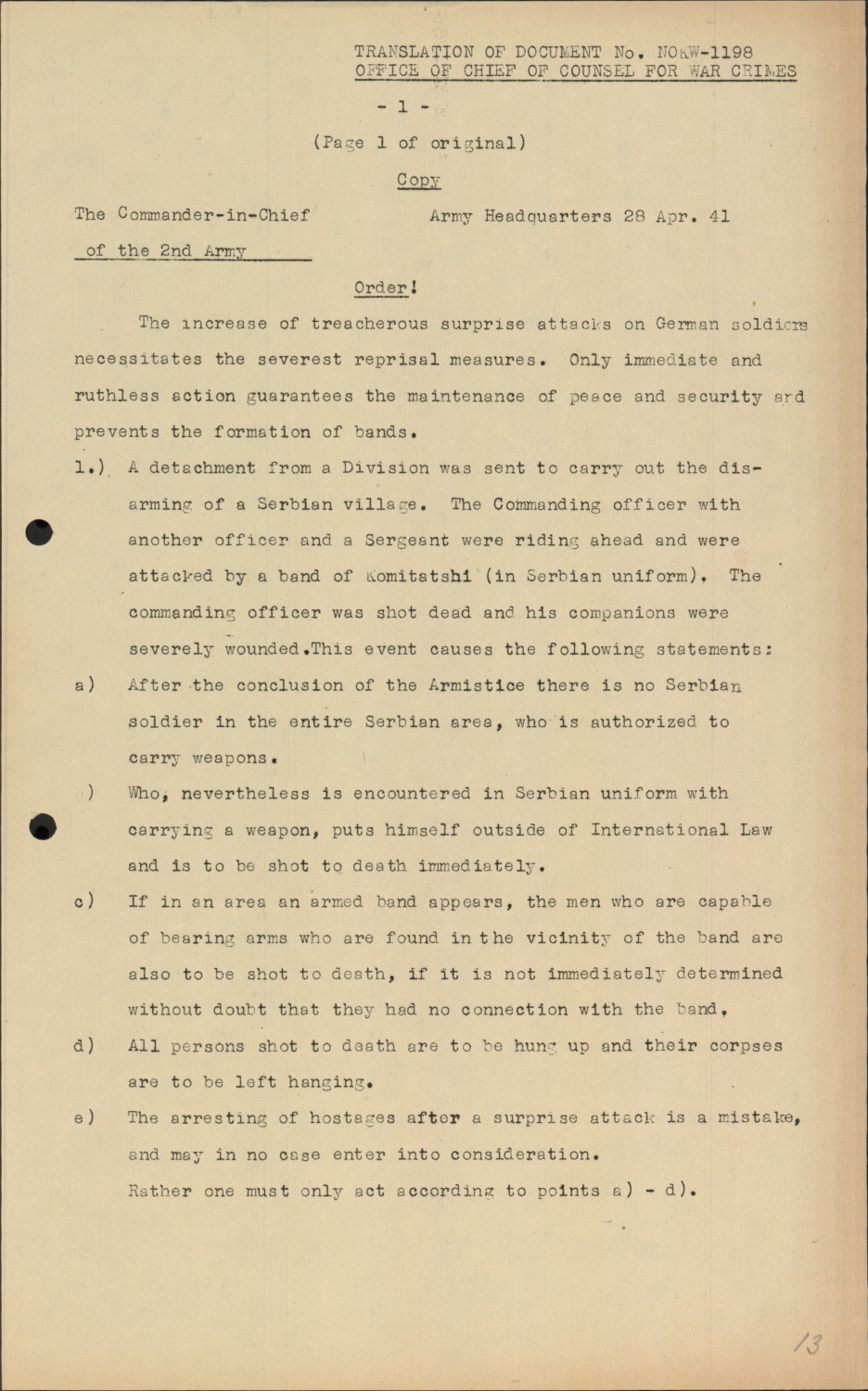 TRANSLATION OF DOCUMENT No. NOKW-1198
OFFICE OF CHIEF OF COUNSEL FOR WAR CRIMES

- 1 -

(Page 1 of original)

Copy

The Commander-in-Chief of the 2nd Army

Army Headquarters 28 Apr. 41

Order!

The increase of treacherous surprise attacks on German soldiers necessitates the severest reprisal measures. Only immediate and ruthless action guarantees the maintenance of peace and security and prevents the formation of bands.

1.) A detachment from a Division was sent to carry out the disarming of a Serbian village. The Commanding officer with another officer and a Sergeant were riding ahead and were attacked by a band of Komitatshi (in Serbian uniform). The commanding officer was shot dead and his companions were severely wounded.This event causes the following statements:

a) After the conclusion of the Armistice there is no Serbian soldier in the entire Serbian area, who is authorized to carry weapons.

) Who, nevertheless is encountered in Serbian uniform with carrying a weapon, puts himself outside of International Law and is to be shot to death immediately.

c) If in an area an armed band appears, the men who are capable of bearing arms who are found in the vicinity of the band are also to be shot to death, if it is not immediately determined without doubt that they had no connection with the band.

d) All persons shot to death are to be hung up and their corpses are to be left hanging.

e) The arresting of hostages after a surprise attack is a mistake, and may in no case enter into consideration.
Rather one must only act according to points a) - d).

13